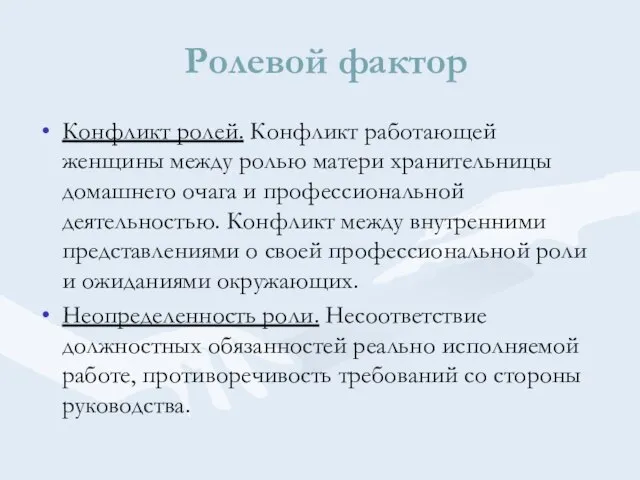 Ролевой фактор

• Конфликт ролей. Конфликт работающей женщины между ролью матери хранительницы домашнего очага и профессиональной деятельностью. Конфликт между внутренними представлениями о своей профессиональной роли и ожиданиями окружающих.

• Неопределенность роли. Несоответствие должностных обязанностей реально исполняемой работе, противоречивость требований со стороны руководства.